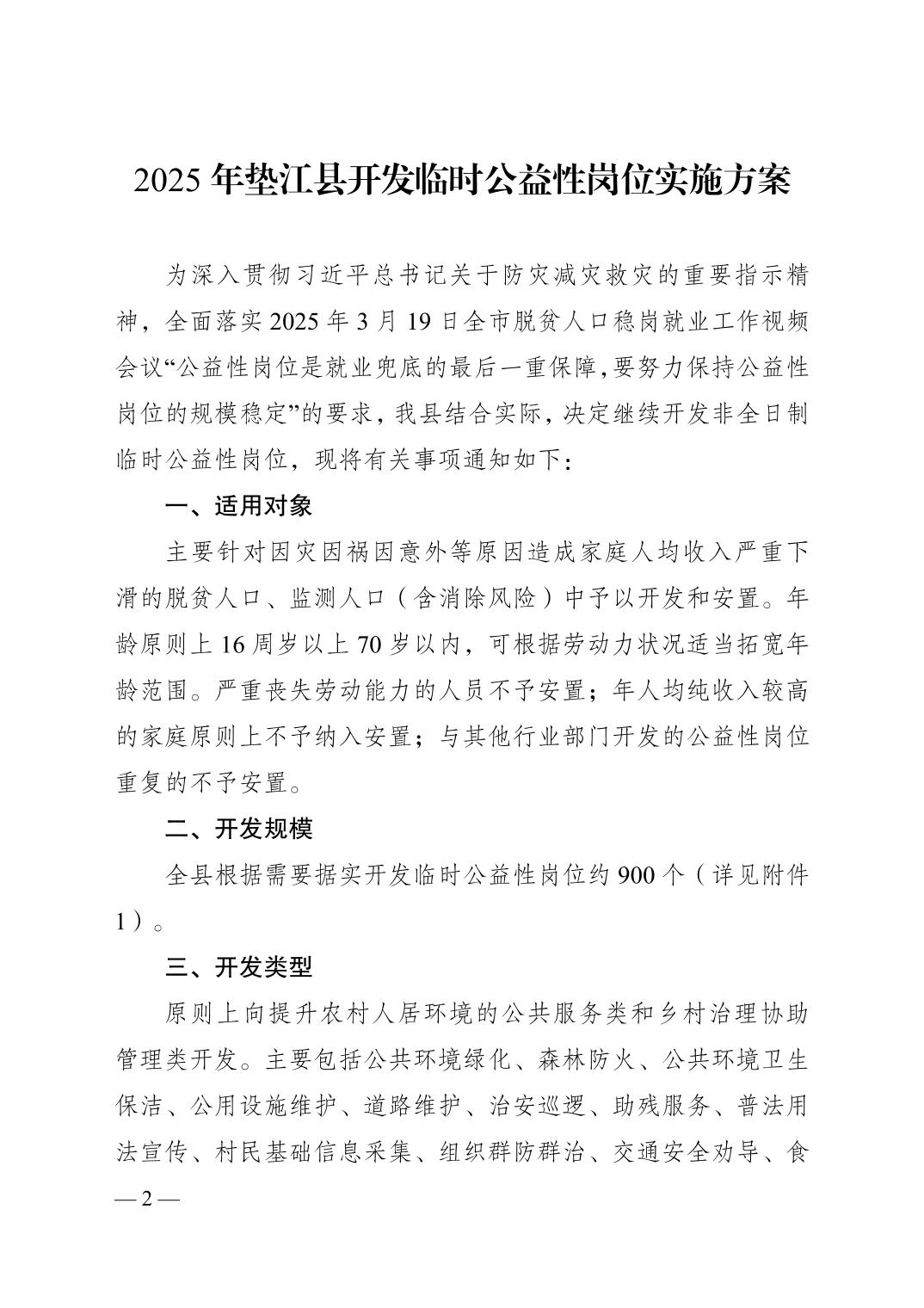 2025 年垫江县开发临时公益性岗位实施方案

为深入贯彻习近平总书记关于防灾减灾救灾的重要指示精神，全面落实 2025 年 3 月 19 日全市脱贫人口稳岗就业工作视频会议“公益性岗位是就业兜底的最后一重保障，要努力保持公益性岗位的规模稳定”的要求，我县结合实际，决定继续开发非全日制临时公益性岗位，现将有关事项通知如下：

一、适用对象

主要针对因灾因祸因意外等原因造成家庭人均收入严重下滑的脱贫人口、监测人口（含消除风险）中予以开发和安置。年龄原则上 16 周岁以上 70 岁以内，可根据劳动力状况适当拓宽年龄范围。严重丧失劳动能力的人员不予安置；年人均纯收入较高的家庭原则上不予纳入安置；与其他行业部门开发的公益性岗位重复的不予安置。

二、开发规模

全县根据需要据实开发临时公益性岗位约 900 个（详见附件 1）。

三、开发类型

原则上向提升农村人居环境的公共服务类和乡村治理协助管理类开发。主要包括公共环境绿化、森林防火、公共环境卫生保洁、公用设施维护、道路维护、治安巡逻、助残服务、普法用法宣传、村民基础信息采集、组织群防群治、交通安全劝导、食

— 2 —